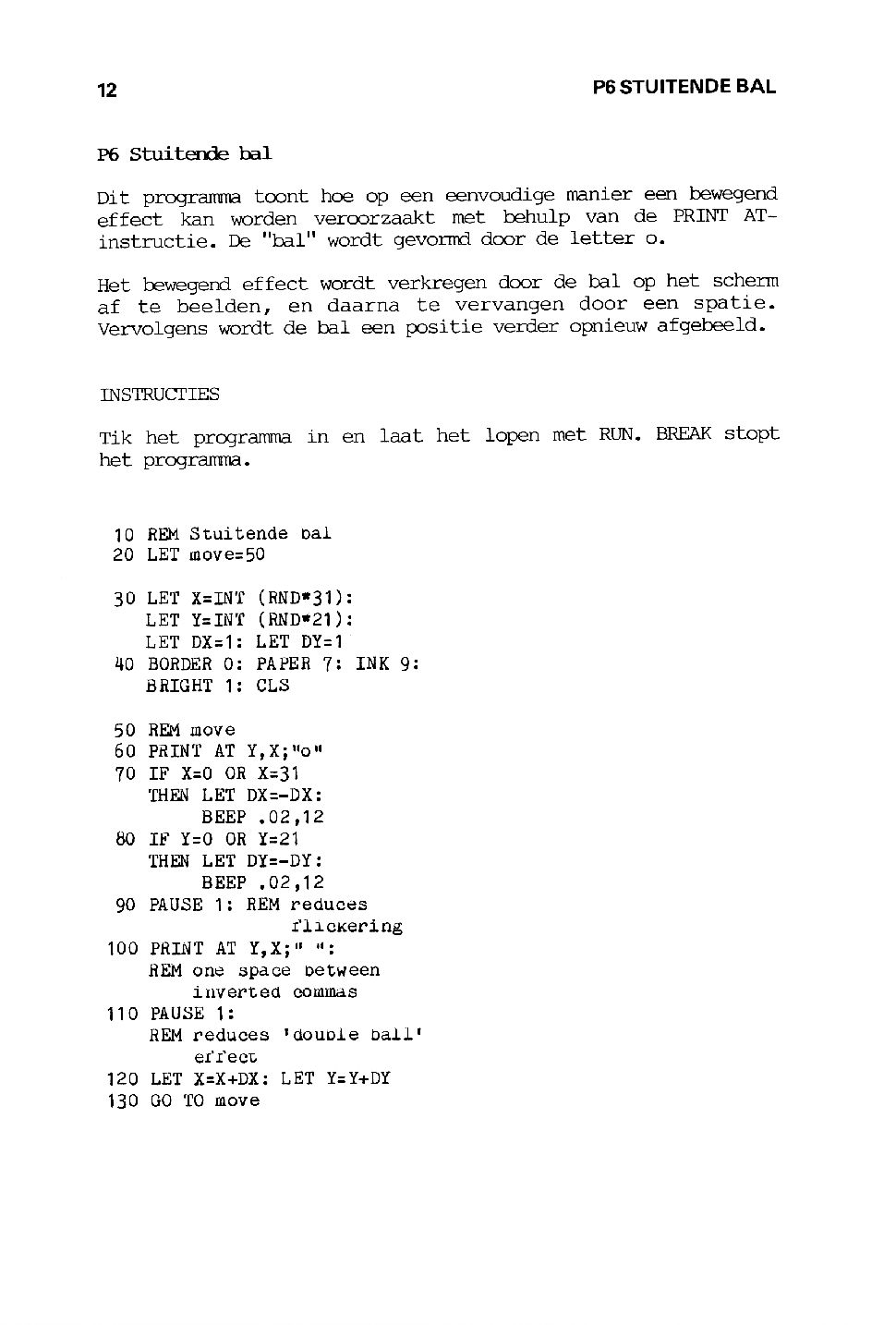 12

P6 STUITENDE BAL

P6 Stuitende bal

Dit programma toont hoe op een eenvoudige manier een bewegend effect kan worden veroorzaakt met behulp van de PRINT AT-instructie. De "bal" wordt gevormd door de letter o.

Het bewegend effect wordt verkregen door de bal op het scherm af te beelden, en daarna te vervangen door een spatie. Vervolgens wordt de bal een positie verder opnieuw afgebeeld.

INSTRUCTIES

Tik het programma in en laat het lopen met RUN. BREAK stopt het programma.

10 REM Stuitende bal
20 LET move=50

30 LET X=INT (RND*31):
LET Y=INT (RND*21):
LET DX=1: LET DY=1
40 BORDER 0: PAPER 7: INK 9:
BRIGHT 1: CLS

50 REM move
60 PRINT AT Y,X;"o"
70 IF X=0 OR X=31
THEN LET DX=-DX:
BEEP .02,12
80 IF Y=0 OR Y=21
THEN LET DY=-DY:
BEEP .02,12
90 PAUSE 1: REM reduces
flickering
100 PRINT AT Y,X;" ":
REM one space between
inverted commas
110 PAUSE 1:
REM reduces 'double ball'
effect
120 LET X=X+DX: LET Y=Y+DY
130 GO TO move